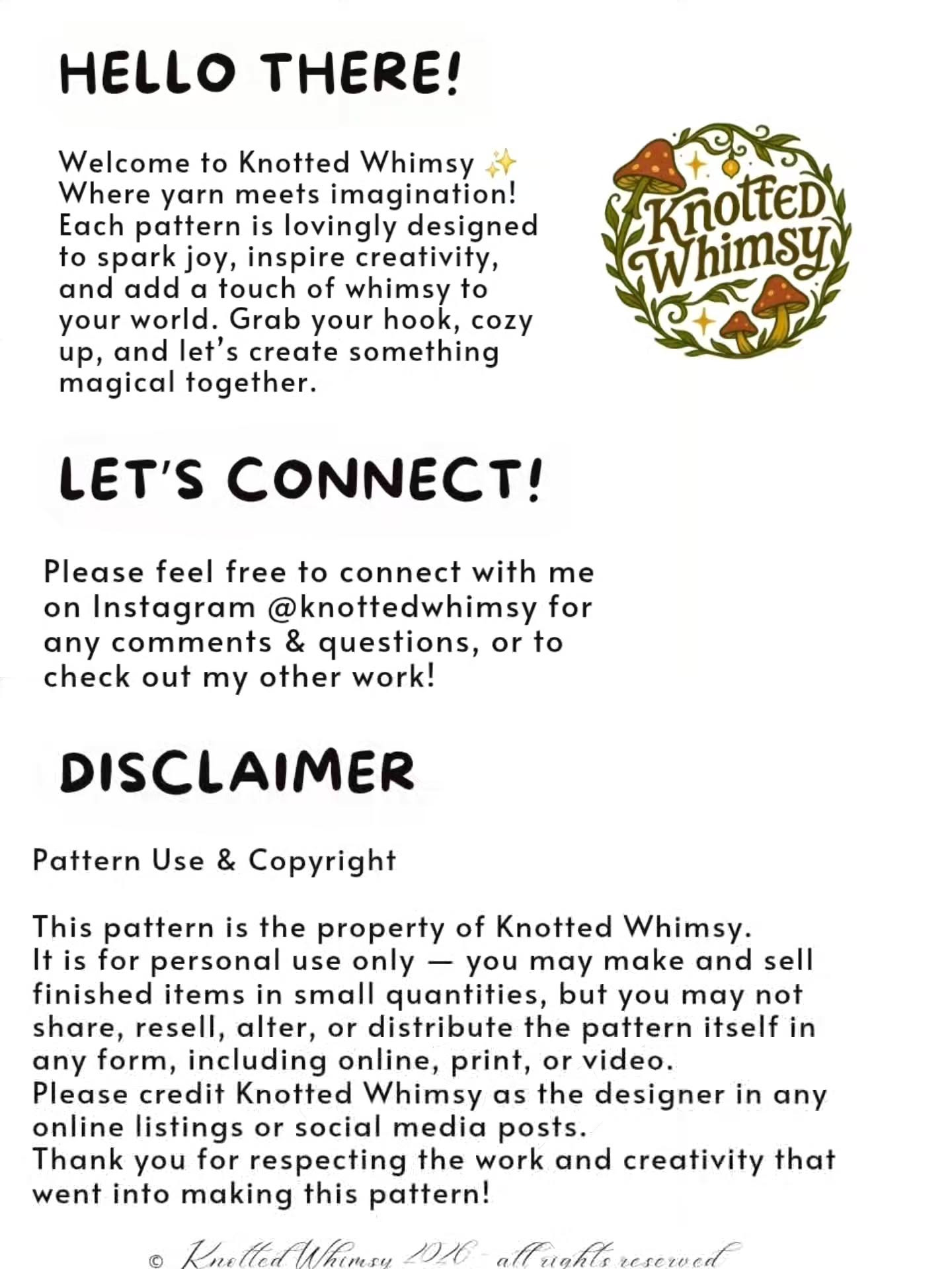 HELLO THERE!

Welcome to Knotted Whimsy ✨ Where yarn meets imagination! Each pattern is lovingly designed to spark joy, inspire creativity, and add a touch of whimsy to your world. Grab your hook, cozy up, and let's create something magical together.

Knotted Whimsy

LET'S CONNECT!

Please feel free to connect with me on Instagram @knottedwhimsy for any comments & questions, or to check out my other work!

DISCLAIMER

Pattern Use & Copyright

This pattern is the property of Knotted Whimsy.
It is for personal use only — you may make and sell finished items in small quantities, but you may not share, resell, alter, or distribute the pattern itself in any form, including online, print, or video.
Please credit Knotted Whimsy as the designer in any online listings or social media posts.
Thank you for respecting the work and creativity that went into making this pattern!

© Knotted Whimsy 2026 - all rights reserved